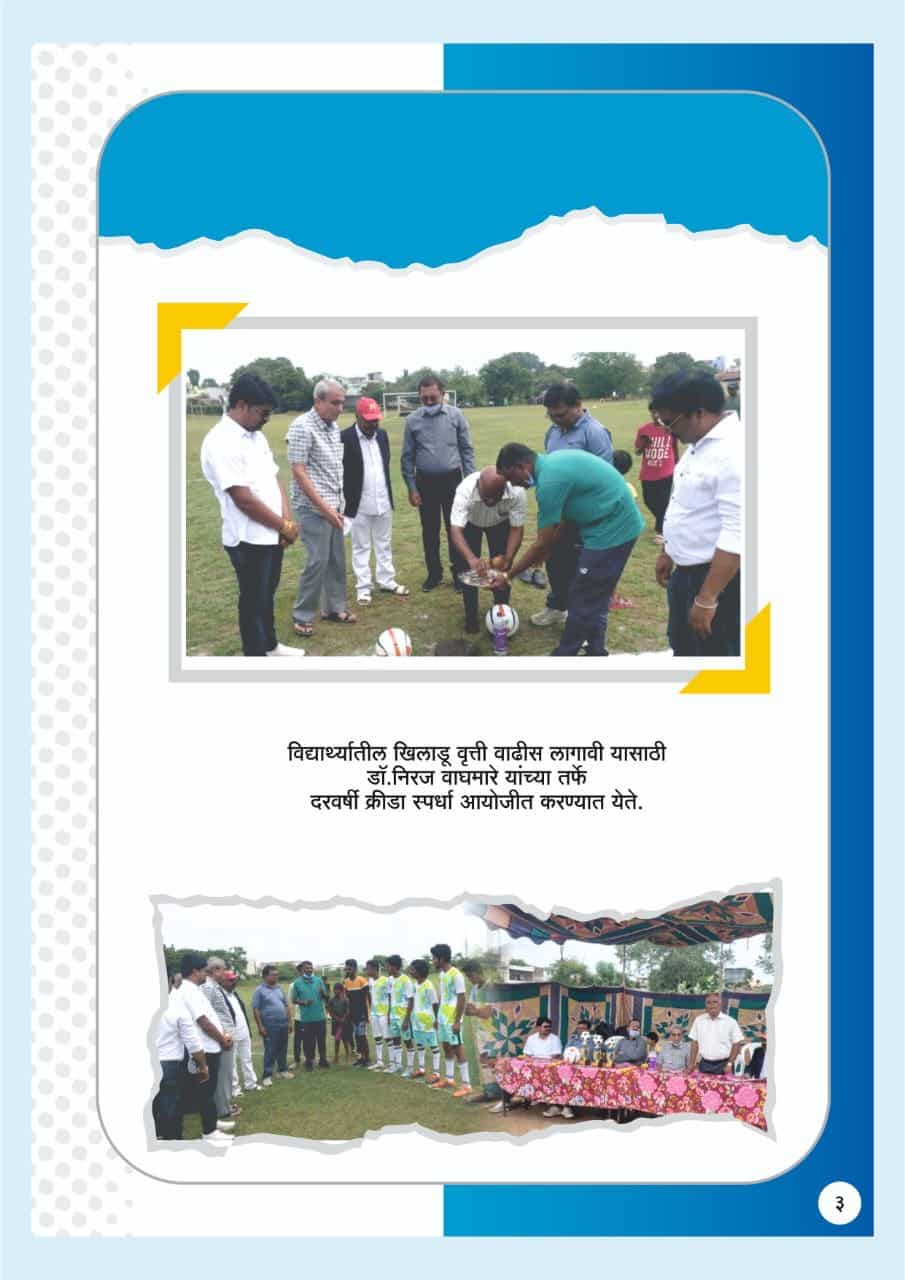 विद्यार्थ्यातील खिलाडू वृत्ती वाढीस लागावी यासाठी डॉ.निरज वाघमारे यांच्या तर्फे दरवर्षी क्रीडा स्पर्धा आयोजीत करण्यात येते.

३